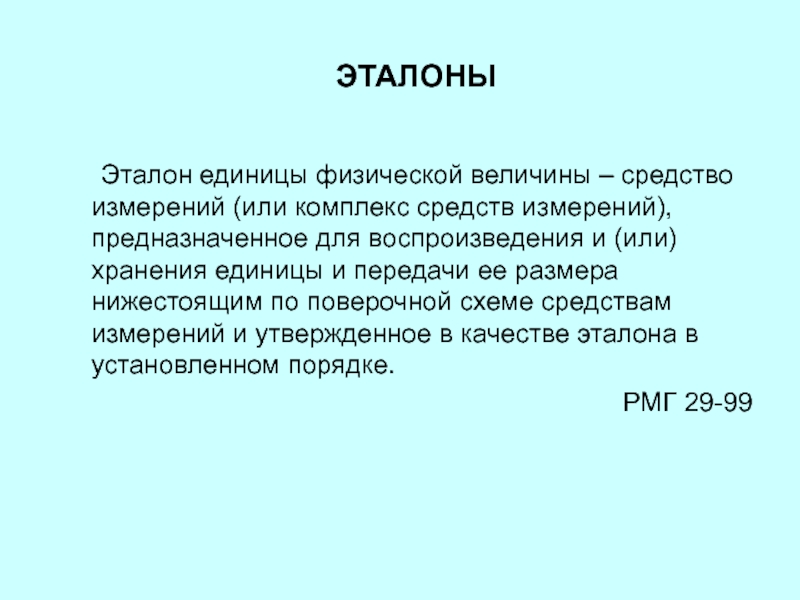 ЭТАЛОНЫ

Эталон единицы физической величины – средство измерений (или комплекс средств измерений), предназначенное для воспроизведения и (или) хранения единицы и передачи ее размера нижестоящим по поверочной схеме средствам измерений и утвержденное в качестве эталона в установленном порядке.

РМГ 29-99